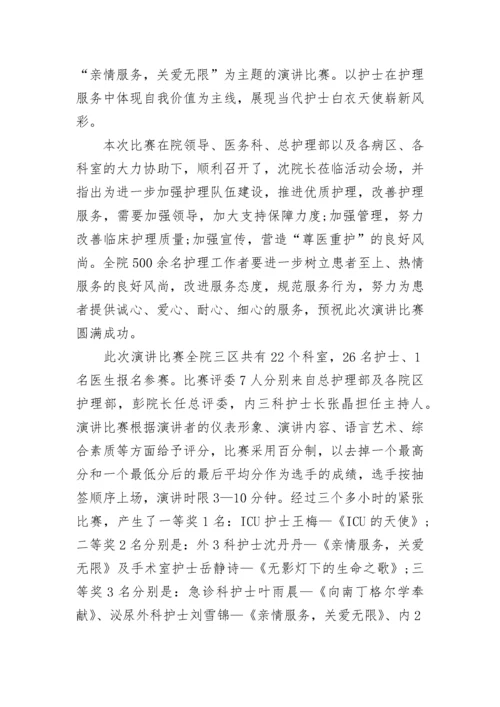 “亲情服务，关爱无限”为主题的演讲比赛。以护士在护理服务中体现自我价值为主线，展现当代护士白衣天使崭新风彩。

本次比赛在院领导、医务科、总护理部以及各病区、各科室的大力协助下，顺利召开了，沈院长莅临活动会场，并指出为进一步加强护理队伍建设，推进优质护理，改善护理服务，需要加强领导，加大支持保障力度;加强管理，努力改善临床护理质量;加强宣传，营造“尊医重护”的良好风尚。全院500余名护理工作者要进一步树立患者至上、热情服务的良好风尚，改进服务态度，规范服务行为，努力为患者提供诚心、爱心、耐心、细心的服务，预祝此次演讲比赛圆满成功。

此次演讲比赛全院三区共有22个科室，26名护士、1名医生报名参赛。比赛评委7人分别来自总护理部及各院区护理部，彭院长任总评委，内三科护士长张晶担任主持人。演讲比赛根据演讲者的仪表形象、演讲内容、语言艺术、综合素质等方面给予评分，比赛采用百分制，以去掉一个最高分和一个最低分后的最后平均分作为选手的成绩，选手按抽签顺序上场，演讲时限3—10分钟。经过三个多小时的紧张比赛，产生了一等奖1名：ICU护士王梅—《ICU的天使》；二等奖2名分别是：外3科护士沈丹丹—《亲情服务，关爱无限》及手术室护士岳静诗—《无影灯下的生命之歌》；三等奖3名分别是：急诊科护士叶雨晨—《向南丁格尔学奉献》、泌尿外科护士刘雪锦—《亲情服务，关爱无限》、内2